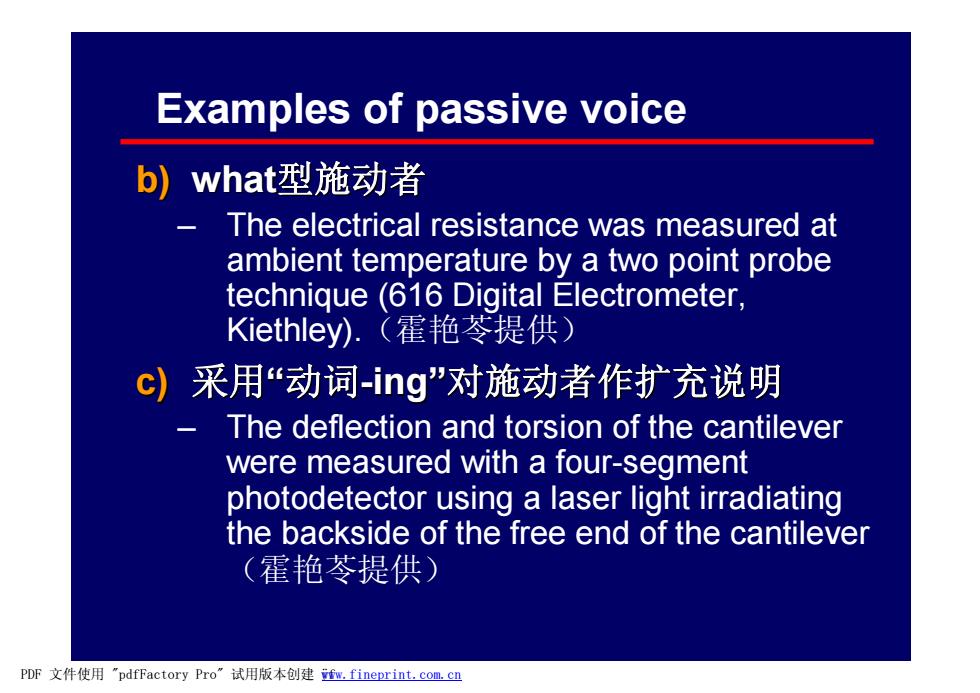 Examples of passive voice

b) what型施动者

– The electrical resistance was measured at ambient temperature by a two point probe technique (616 Digital Electrometer, Kiethley).（霍艳苓提供）

c) 采用“动词-ing”对施动者作扩充说明

– The deflection and torsion of the cantilever were measured with a four-segment photodetector using a laser light irradiating the backside of the free end of the cantilever（霍艳苓提供）

PDF 文件使用 "pdfFactory Pro" 试用版本创建 www.fineprint.com.cn